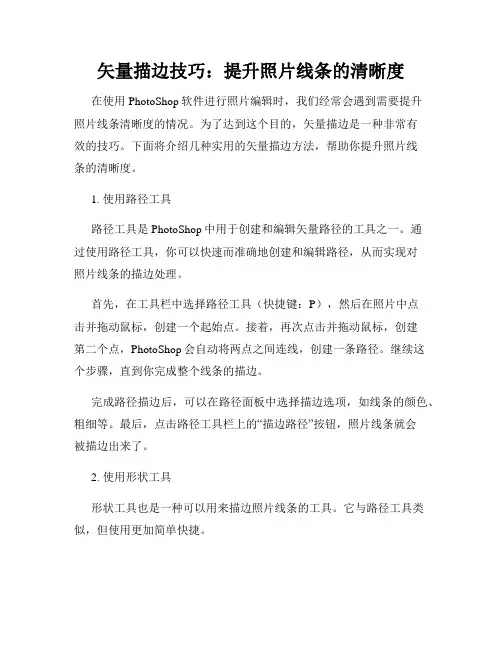 矢量描边技巧：提升照片线条的清晰度

在使用 PhotoShop 软件进行照片编辑时，我们经常会遇到需要提升照片线条清晰度的情况。为了达到这个目的，矢量描边是一种非常有效的技巧。下面将介绍几种实用的矢量描边方法，帮助你提升照片线条的清晰度。

1. 使用路径工具

路径工具是 PhotoShop 中用于创建和编辑矢量路径的工具之一。通过使用路径工具，你可以快速而准确地创建和编辑路径，从而实现对照片线条的描边处理。

首先，在工具栏中选择路径工具（快捷键：P），然后在照片中点击并拖动鼠标，创建一个起始点。接着，再次点击并拖动鼠标，创建第二个点，PhotoShop 会自动将两点之间连线，创建一条路径。继续这个步骤，直到你完成整个线条的描边。

完成路径描边后，可以在路径面板中选择描边选项，如线条的颜色、粗细等。最后，点击路径工具栏上的“描边路径”按钮，照片线条就会被描边出来了。

2. 使用形状工具

形状工具也是一种可以用来描边照片线条的工具。它与路径工具类似，但使用更加简单快捷。